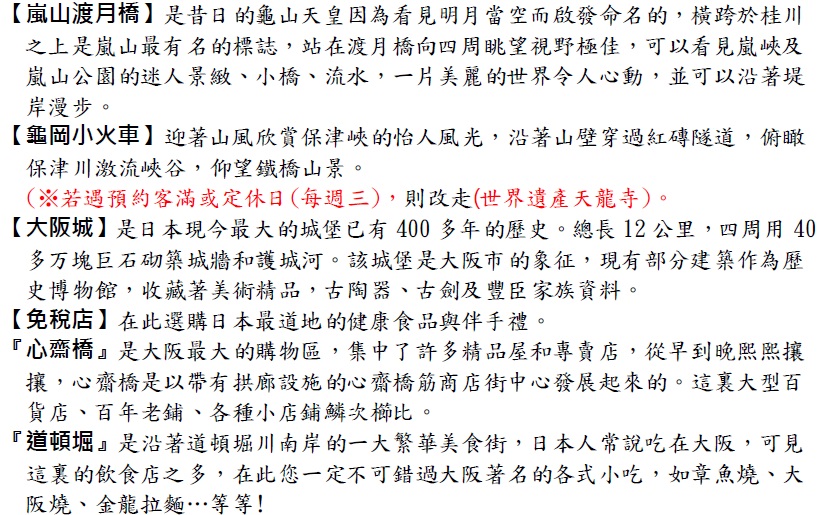 【嵐山渡月橋】是昔日的龜山天皇因為看見明月當空而啟發命名的，橫跨於桂川之上是嵐山最有名的標誌，站在渡月橋向四周眺望視野極佳，可以看見嵐峽及嵐山公園的迷人景緻、小橋、流水，一片美麗的世界令人心動，並可以沿著堤岸漫步。

【龜岡小火車】迎著山風欣賞保津峽的怡人風光，沿著山壁穿過紅磚隧道，俯瞰保津川激流峽谷，仰望鐵橋山景。
(※若遇預約客滿或定休日(每週三)，則改走(世界遺產天龍寺)。

【大阪城】是日本現今最大的城堡已有 400 多年的歷史。總長 12 公里，四周用 40 多万塊巨石砌築城牆和護城河。該城堡是大阪市的象征，現有部分建築作為歷史博物館，收藏著美術精品，古陶器、古劍及豐臣家族資料。

【免稅店】在此選購日本最道地的健康食品與伴手禮。

『心齋橋』是大阪最大的購物區，集中了許多精品屋和專賣店，從早到晚熙熙攘攘，心齋橋是以帶有拱廊設施的心齋橋筋商店街中心發展起來的。這裏大型百貨店、百年老鋪、各種小店鋪鱗次櫛比。

『道頓堀』是沿著道頓堀川南岸的一大繁華美食街，日本人常說吃在大阪，可見這裏的飲食店之多，在此您一定不可錯過大阪著名的各式小吃，如章魚燒、大阪燒、金龍拉麵…等等!